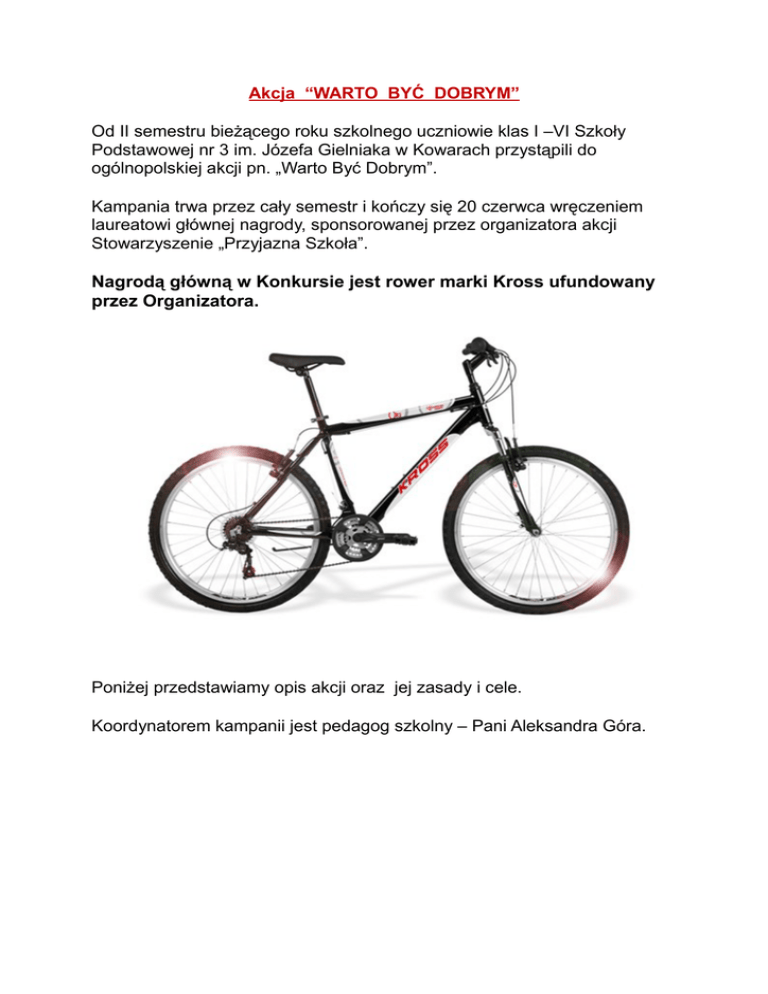 Akcja "WARTO BYĆ DOBRYM"

Od II semestru bieżącego roku szkolnego uczniowie klas I –VI Szkoły Podstawowej nr 3 im. Józefa Gielniaka w Kowarach przystąpili do ogólnopolskiej akcji pn. „Warto Być Dobrym".

Kampania trwa przez cały semestr i kończy się 20 czerwca wręczeniem laureatowi głównej nagrody, sponsorowanej przez organizatora akcji Stowarzyszenie „Przyjazna Szkoła".

Nagrodą główną w Konkursie jest rower marki Kross ufundowany przez Organizatora.

KROSS

Poniżej przedstawiamy opis akcji oraz jej zasady i cele.

Koordynatorem kampanii jest pedagog szkolny – Pani Aleksandra Góra.